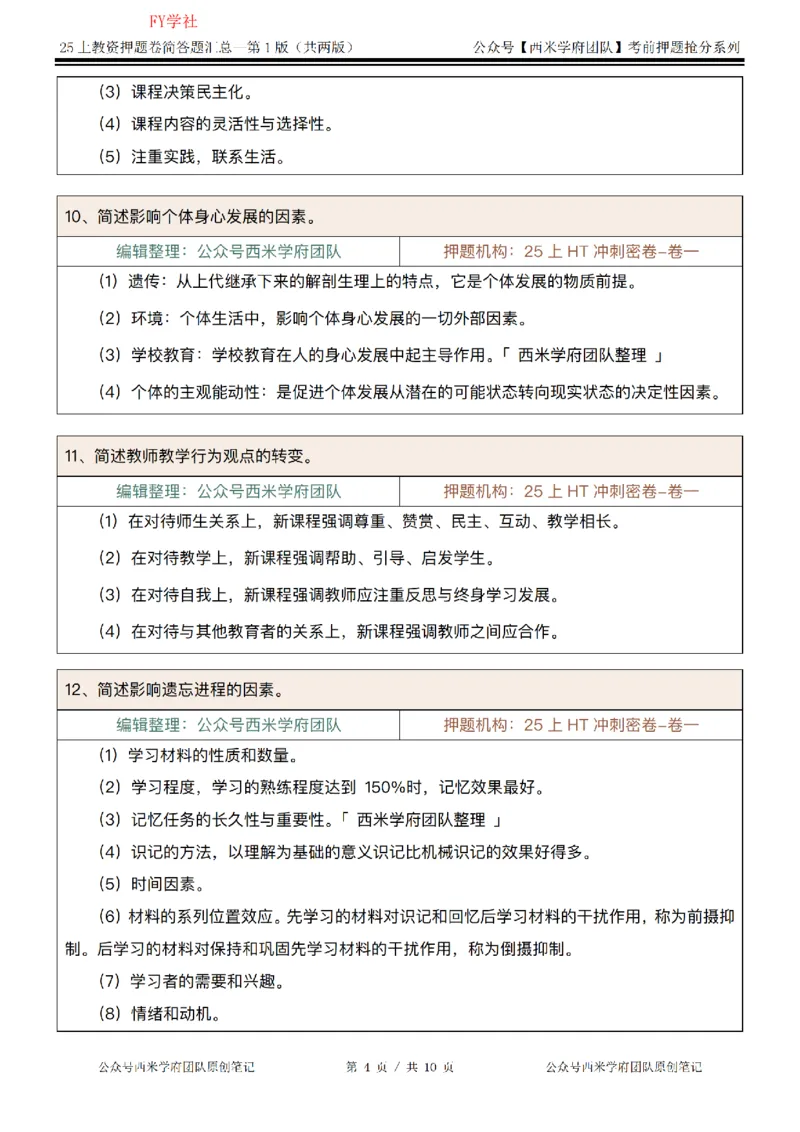 FY学社

25 上教资押题卷简答题汇总—第 1 版（共两版）

公众号【西米学府团队】考前押题抢分系列

（3）课程决策民主化。

（4）课程内容的灵活性与选择性。

（5）注重实践，联系生活。

10、简述影响个体身心发展的因素。

| 编辑整理：公众号西米学府团队 | 押题机构：25 上 HT 冲刺密卷-卷一 |
|---|---|

（1）遗传：从上代继承下来的解剖生理上的特点，它是个体发展的物质前提。

（2）环境：个体生活中，影响个体身心发展的一切外部因素。

（3）学校教育：学校教育在人的身心发展中起主导作用。「 西米学府团队整理 」

（4）个体的主观能动性：是促进个体发展从潜在的可能状态转向现实状态的决定性因素。

11、简述教师教学行为观点的转变。

| 编辑整理：公众号西米学府团队 | 押题机构：25 上 HT 冲刺密卷-卷一 |
|---|---|

（1）在对待师生关系上，新课程强调尊重、赞赏、民主、互动、教学相长。

（2）在对待教学上，新课程强调帮助、引导、启发学生。

（3）在对待自我上，新课程强调教师应注重反思与终身学习发展。

（4）在对待与其他教育者的关系上，新课程强调教师之间应合作。

12、简述影响遗忘进程的因素。

| 编辑整理：公众号西米学府团队 | 押题机构：25 上 HT 冲刺密卷-卷一 |
|---|---|

（1）学习材料的性质和数量。

（2）学习程度，学习的熟练程度达到 150%时，记忆效果最好。

（3）记忆任务的长久性与重要性。「 西米学府团队整理 」

（4）识记的方法，以理解为基础的意义识记比机械识记的效果好得多。

（5）时间因素。

（6）材料的系列位置效应。先学习的材料对识记和回忆后学习材料的干扰作用，称为前摄抑制。后学习的材料对保持和巩固先学习材料的干扰作用，称为倒摄抑制。

（7）学习者的需要和兴趣。

（8）情绪和动机。

公众号西米学府团队原创笔记

第 4 页 / 共 10 页

公众号西米学府团队原创笔记